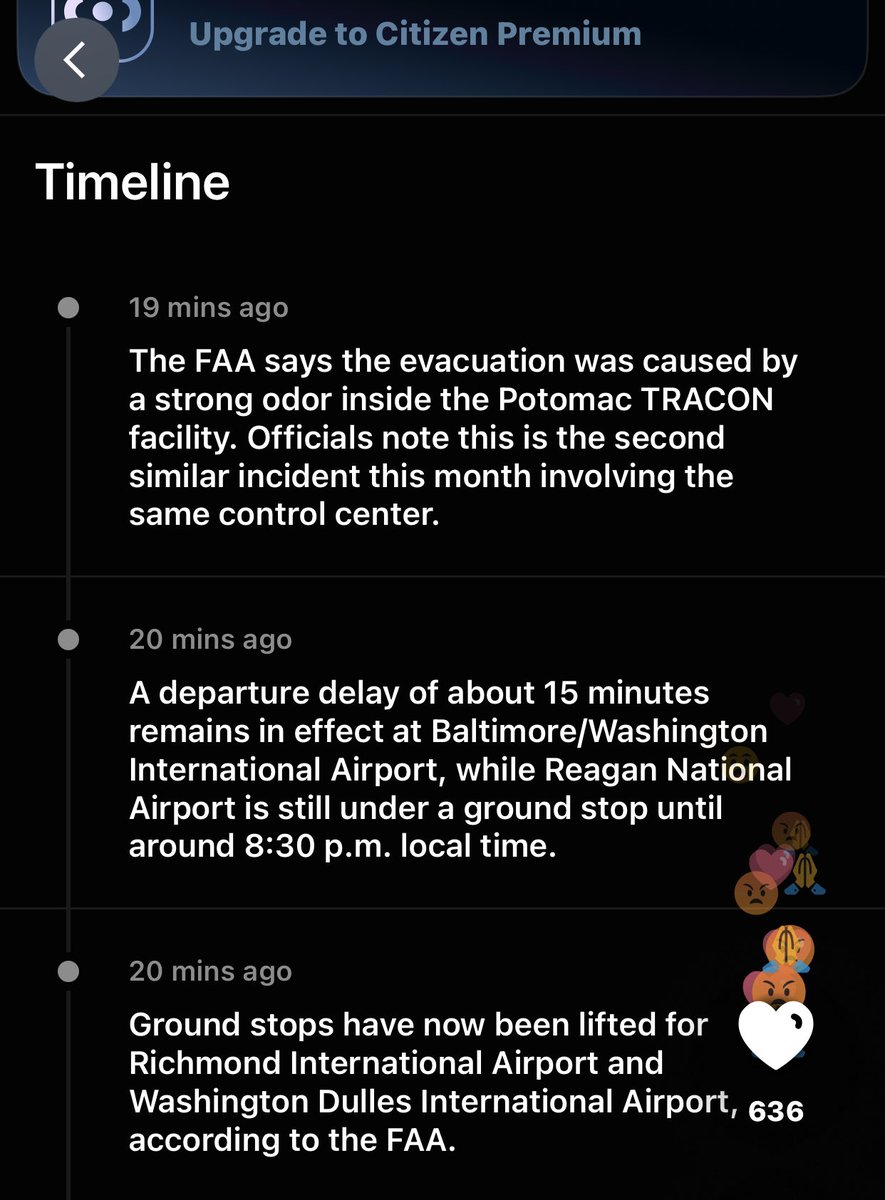 Upgrade to Citizen Premium

Timeline

19 mins ago

The FAA says the evacuation was caused by a strong odor inside the Potomac TRACON facility. Officials note this is the second similar incident this month involving the same control center.

20 mins ago

A departure delay of about 15 minutes remains in effect at Baltimore/Washington International Airport, while Reagan National Airport is still under a ground stop until around 8:30 p.m. local time.

20 mins ago

Ground stops have now been lifted for Richmond International Airport and Washington Dulles International Airport, according to the FAA.

636